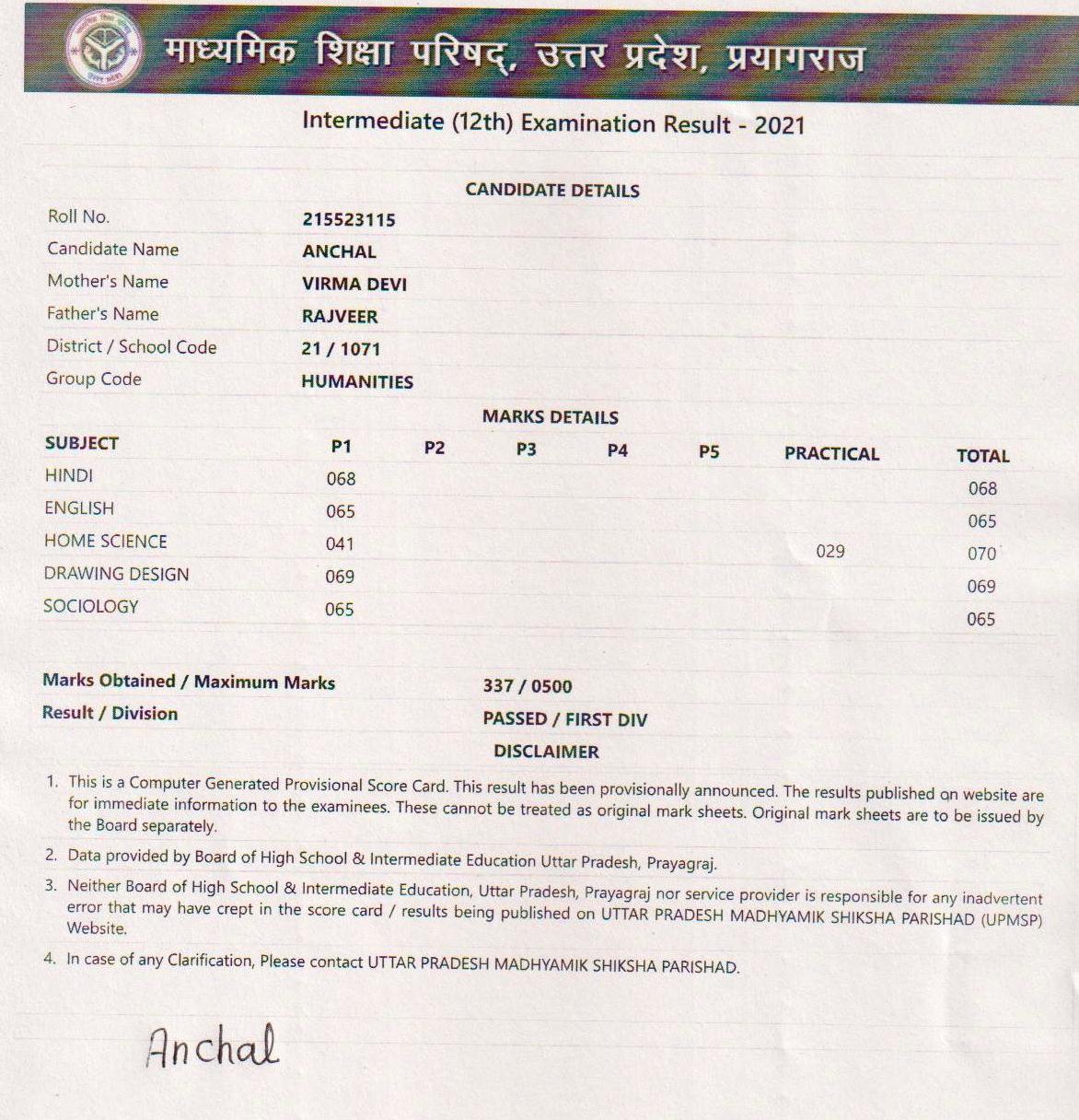 माध्यमिक शिक्षा परिषद्, उत्तर प्रदेश, प्रयागराज

Intermediate (12th) Examination Result - 2021

CANDIDATE DETAILS

| | |
|---|---|
| Roll No. | 215523115 |
| Candidate Name | ANCHAL |
| Mother's Name | VIRMA DEVI |
| Father's Name | RAJVEER |
| District / School Code | 21 / 1071 |
| Group Code | HUMANITIES |

MARKS DETAILS

| SUBJECT | P1 | P2 | P3 | P4 | P5 | PRACTICAL | TOTAL |
|---|---|---|---|---|---|---|---|
| HINDI | 068 | | | | | | 068 |
| ENGLISH | 065 | | | | | | 065 |
| HOME SCIENCE | 041 | | | | | 029 | 070 |
| DRAWING DESIGN | 069 | | | | | | 069 |
| SOCIOLOGY | 065 | | | | | | 065 |

Marks Obtained / Maximum Marks 337 / 0500

Result / Division PASSED / FIRST DIV

DISCLAIMER

1. This is a Computer Generated Provisional Score Card. This result has been provisionally announced. The results published on website are for immediate information to the examinees. These cannot be treated as original mark sheets. Original mark sheets are to be issued by the Board separately.

2. Data provided by Board of High School & Intermediate Education Uttar Pradesh, Prayagraj.

3. Neither Board of High School & Intermediate Education, Uttar Pradesh, Prayagraj nor service provider is responsible for any inadvertent error that may have crept in the score card / results being published on UTTAR PRADESH MADHYAMIK SHIKSHA PARISHAD (UPMSP) Website.

4. In case of any Clarification, Please contact UTTAR PRADESH MADHYAMIK SHIKSHA PARISHAD.

Anchal